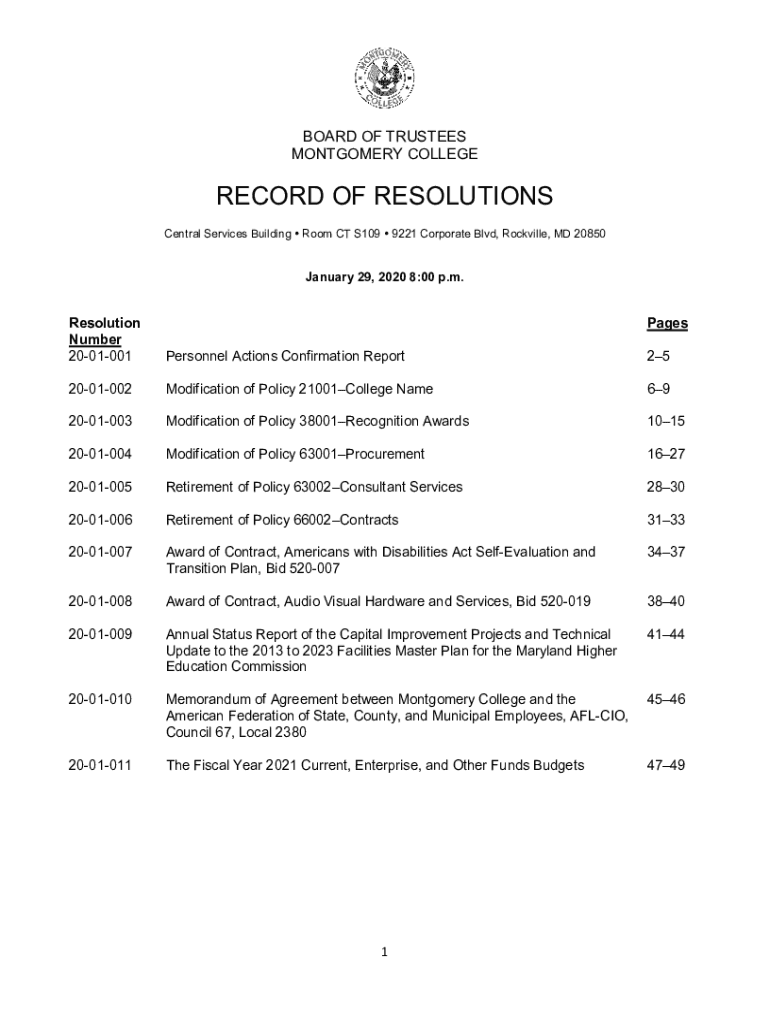 MONTGOMERY COLLEGE

BOARD OF TRUSTEES
MONTGOMERY COLLEGE

RECORD OF RESOLUTIONS

Central Services Building • Room CT S109 • 9221 Corporate Blvd, Rockville, MD 20850

January 29, 2020 8:00 p.m.

| Resolution Number | | Pages |
|---|---|---|
| 20-01-001 | Personnel Actions Confirmation Report | 2–5 |
| 20-01-002 | Modification of Policy 21001–College Name | 6–9 |
| 20-01-003 | Modification of Policy 38001–Recognition Awards | 10–15 |
| 20-01-004 | Modification of Policy 63001–Procurement | 16–27 |
| 20-01-005 | Retirement of Policy 63002–Consultant Services | 28–30 |
| 20-01-006 | Retirement of Policy 66002–Contracts | 31–33 |
| 20-01-007 | Award of Contract, Americans with Disabilities Act Self-Evaluation and Transition Plan, Bid 520-007 | 34–37 |
| 20-01-008 | Award of Contract, Audio Visual Hardware and Services, Bid 520-019 | 38–40 |
| 20-01-009 | Annual Status Report of the Capital Improvement Projects and Technical Update to the 2013 to 2023 Facilities Master Plan for the Maryland Higher Education Commission | 41–44 |
| 20-01-010 | Memorandum of Agreement between Montgomery College and the American Federation of State, County, and Municipal Employees, AFL-CIO, Council 67, Local 2380 | 45–46 |
| 20-01-011 | The Fiscal Year 2021 Current, Enterprise, and Other Funds Budgets | 47–49 |

1